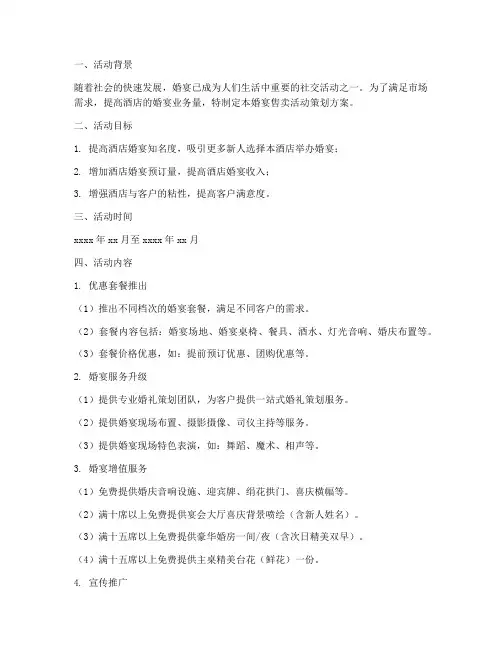 一、活动背景

随着社会的快速发展，婚宴已成为人们生活中重要的社交活动之一。为了满足市场需求，提高酒店的婚宴业务量，特制定本婚宴售卖活动策划方案。

二、活动目标

1. 提高酒店婚宴知名度，吸引更多新人选择本酒店举办婚宴；

2. 增加酒店婚宴预订量，提高酒店婚宴收入；

3. 增强酒店与客户的粘性，提高客户满意度。

三、活动时间

xxxx 年 xx 月至 xxxx 年 xx 月

四、活动内容

1. 优惠套餐推出

（1）推出不同档次的婚宴套餐，满足不同客户的需求。

（2）套餐内容包括：婚宴场地、婚宴桌椅、餐具、酒水、灯光音响、婚庆布置等。

（3）套餐价格优惠，如：提前预订优惠、团购优惠等。

2. 婚宴服务升级

（1）提供专业婚礼策划团队，为客户提供一站式婚礼策划服务。

（2）提供婚宴现场布置、摄影摄像、司仪主持等服务。

（3）提供婚宴现场特色表演，如：舞蹈、魔术、相声等。

3. 婚宴增值服务

（1）免费提供婚庆音响设施、迎宾牌、绢花拱门、喜庆横幅等。

（2）满十席以上免费提供宴会大厅喜庆背景喷绘（含新人姓名）。

（3）满十五席以上免费提供豪华婚房一间/夜（含次日精美双早）。

（4）满十五席以上免费提供主桌精美台花（鲜花）一份。

4. 宣传推广